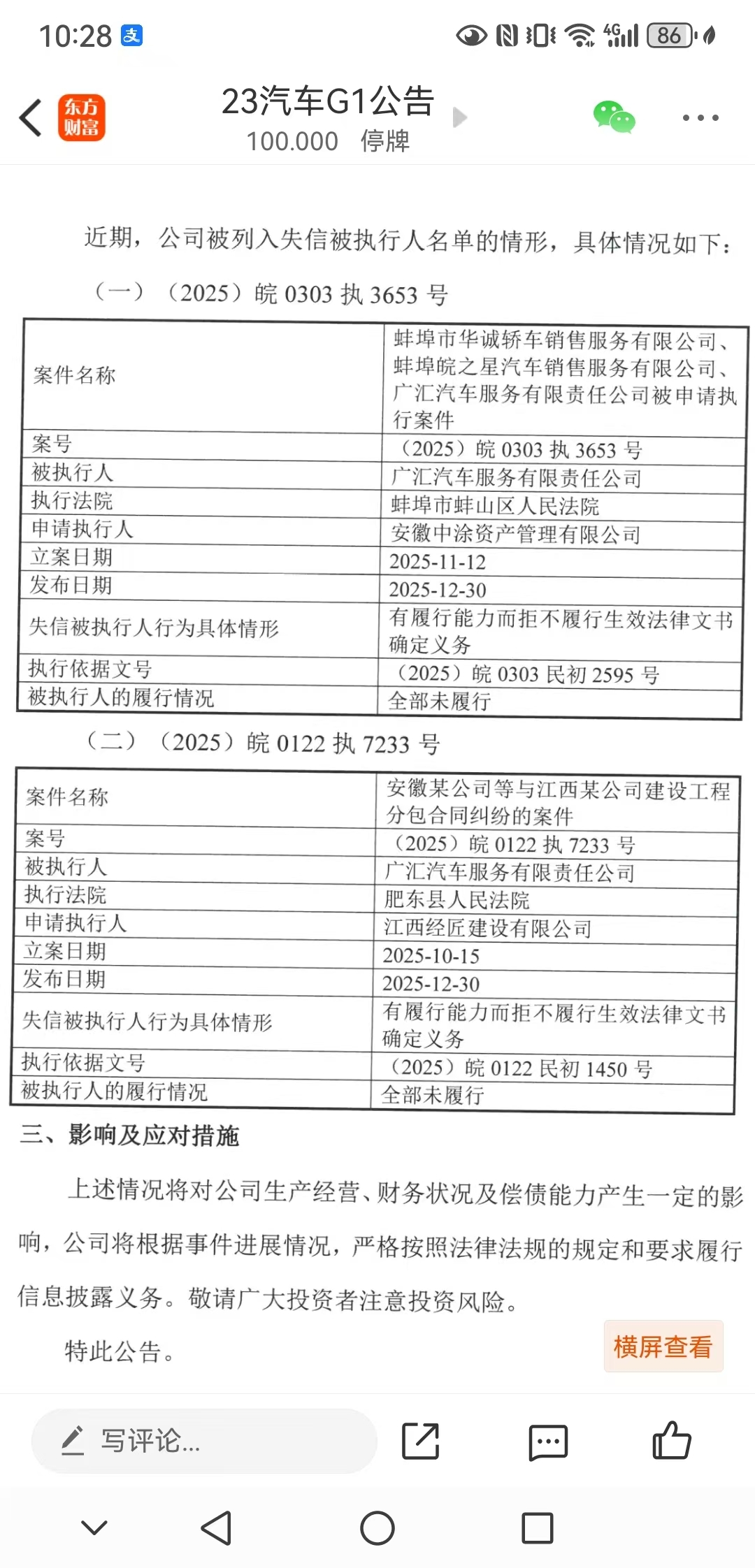 10:28 支 4G 86

东方财富

23汽车G1公告
100.000 停牌

近期，公司被列入失信被执行人名单的情形，具体情况如下：

（一）（2025）皖 0303 执 3653 号

| 案件名称 | 蚌埠市华诚轿车销售服务有限公司、蚌埠皖之星汽车销售服务有限公司、广汇汽车服务有限责任公司被申请执行案件 |
|---|---|
| 案号 | （2025）皖 0303 执 3653 号 |
| 被执行人 | 广汇汽车服务有限责任公司 |
| 执行法院 | 蚌埠市蚌山区人民法院 |
| 申请执行人 | 安徽中涂资产管理有限公司 |
| 立案日期 | 2025-11-12 |
| 发布日期 | 2025-12-30 |
| 失信被执行人行为具体情形 | 有履行能力而拒不履行生效法律文书确定义务 |
| 执行依据文号 | （2025）皖 0303 民初 2595 号 |
| 被执行人的履行情况 | 全部未履行 |

（二）（2025）皖 0122 执 7233 号

| 案件名称 | 安徽某公司等与江西某公司建设工程分包合同纠纷的案件 |
|---|---|
| 案号 | （2025）皖 0122 执 7233 号 |
| 被执行人 | 广汇汽车服务有限责任公司 |
| 执行法院 | 肥东县人民法院 |
| 申请执行人 | 江西经匠建设有限公司 |
| 立案日期 | 2025-10-15 |
| 发布日期 | 2025-12-30 |
| 失信被执行人行为具体情形 | 有履行能力而拒不履行生效法律文书确定义务 |
| 执行依据文号 | （2025）皖 0122 民初 1450 号 |
| 被执行人的履行情况 | 全部未履行 |

三、影响及应对措施

上述情况将对公司生产经营、财务状况及偿债能力产生一定的影响，公司将根据事件进展情况，严格按照法律法规的规定和要求履行信息披露义务。敬请广大投资者注意投资风险。

特此公告。

横屏查看

写评论...